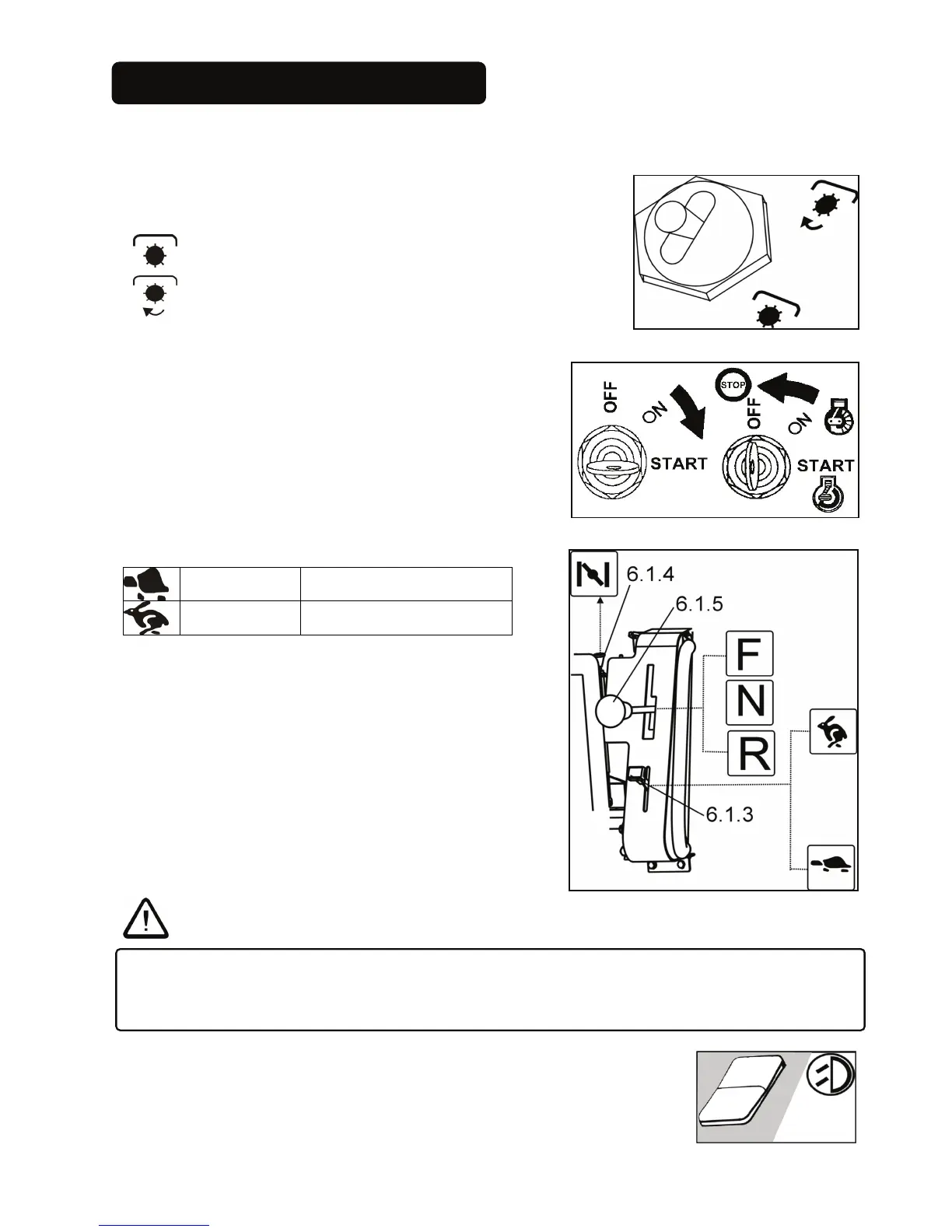 OFF
ON
START
STOP
OFF
ON
START

6.1.4
6.1.5
F
N
R
6.1.3